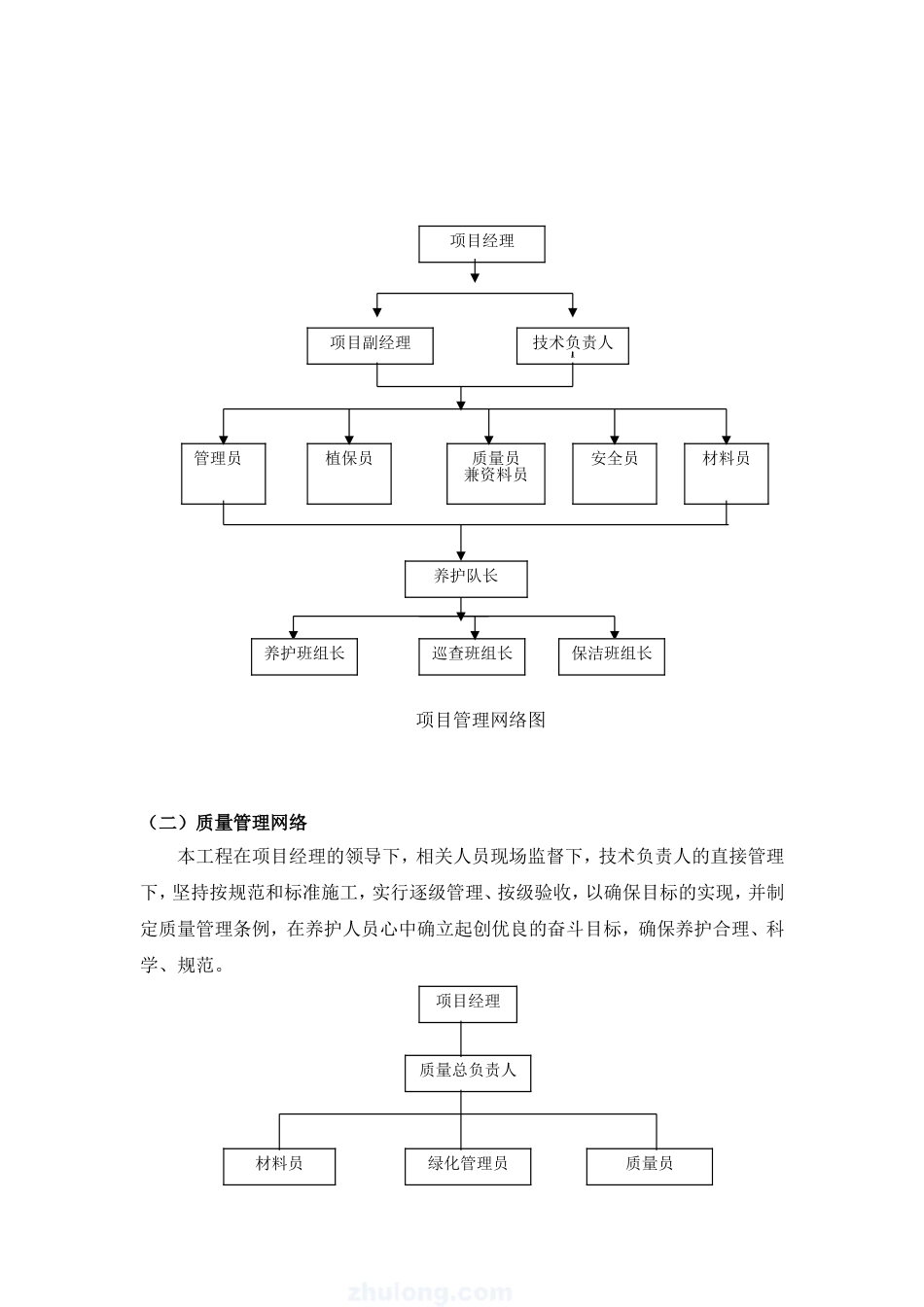 项目经理

项目副经理

技术负责人

管理员

植保员

质量员
兼资料员

安全员

材料员

养护队长

养护班组长

巡查班组长

保洁班组长

项目管理网络图

（二）质量管理网络

本工程在项目经理的领导下，相关人员现场监督下，技术负责人的直接管理下，坚持按规范和标准施工，实行逐级管理、按级验收，以确保目标的实现，并制定质量管理条例，在养护人员心中确立起创优良的奋斗目标，确保养护合理、科学、规范。

项目经理

质量总负责人

材料员

绿化管理员

质量员

zhulong.com